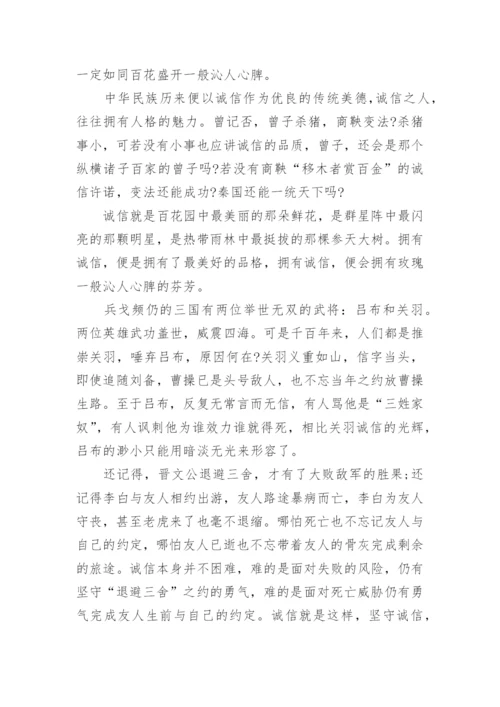 一定如同百花盛开一般沁人心脾。

中华民族历来便以诚信作为优良的传统美德，诚信之人，往往拥有人格的魅力。曾记否，曾子杀猪，商鞅变法?杀猪事小，可若没有小事也应讲诚信的品质，曾子，还会是那个纵横诸子百家的曾子吗?若没有商鞅“移木者赏百金”的诚信许诺，变法还能成功?秦国还能一统天下吗?

诚信就是百花园中最美丽的那朵鲜花，是群星阵中最闪亮的那颗明星，是热带雨林中最挺拔的那棵参天大树。拥有诚信，便是拥有了最美好的品格，拥有诚信，便会拥有玫瑰一般沁人心脾的芬芳。

兵戈频仍的三国有两位举世无双的武将：吕布和关羽。两位英雄武功盖世，威震四海。可是千百年来，人们都是推崇关羽，唾弃吕布，原因何在?关羽义重如山，信字当头，即使追随刘备，曹操已是头号敌人，也不忘当年之约放曹操生路。至于吕布，反复无常言而无信，有人骂他是“三姓家奴”，有人讽刺他为谁效力谁就得死，相比关羽诚信的光辉，吕布的渺小只能用暗淡无光来形容了。

还记得，晋文公退避三舍，才有了大败敌军的胜果;还记得李白与友人相约出游，友人路途暴病而亡，李白为友人守丧，甚至老虎来了也毫不退缩。哪怕死亡也不忘记友人与自己的约定，哪怕友人已逝也不忘带着友人的骨灰完成剩余的旅途。诚信本身并不困难，难的是面对失败的风险，仍有坚守“退避三舍”之约的勇气，难的是面对死亡威胁仍有勇气完成友人生前与自己的约定。诚信就是这样，坚守诚信，